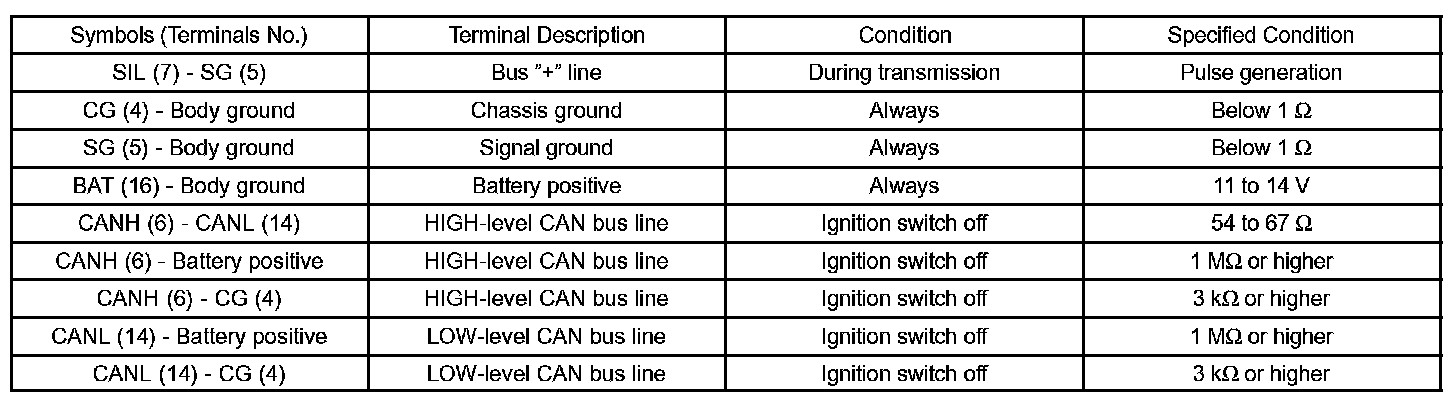 | Symbols (Terminals No.) | Terminal Description | Condition | Specified Condition |
|---|---|---|---|
| SIL (7) - SG (5) | Bus "+" line | During transmission | Pulse generation |
| CG (4) - Body ground | Chassis ground | Always | Below 1 Ω |
| SG (5) - Body ground | Signal ground | Always | Below 1 Ω |
| BAT (16) - Body ground | Battery positive | Always | 11 to 14 V |
| CANH (6) - CANL (14) | HIGH-level CAN bus line | Ignition switch off | 54 to 67 Ω |
| CANH (6) - Battery positive | HIGH-level CAN bus line | Ignition switch off | 1 MΩ or higher |
| CANH (6) - CG (4) | HIGH-level CAN bus line | Ignition switch off | 3 kΩ or higher |
| CANL (14) - Battery positive | LOW-level CAN bus line | Ignition switch off | 1 MΩ or higher |
| CANL (14) - CG (4) | LOW-level CAN bus line | Ignition switch off | 3 kΩ or higher |